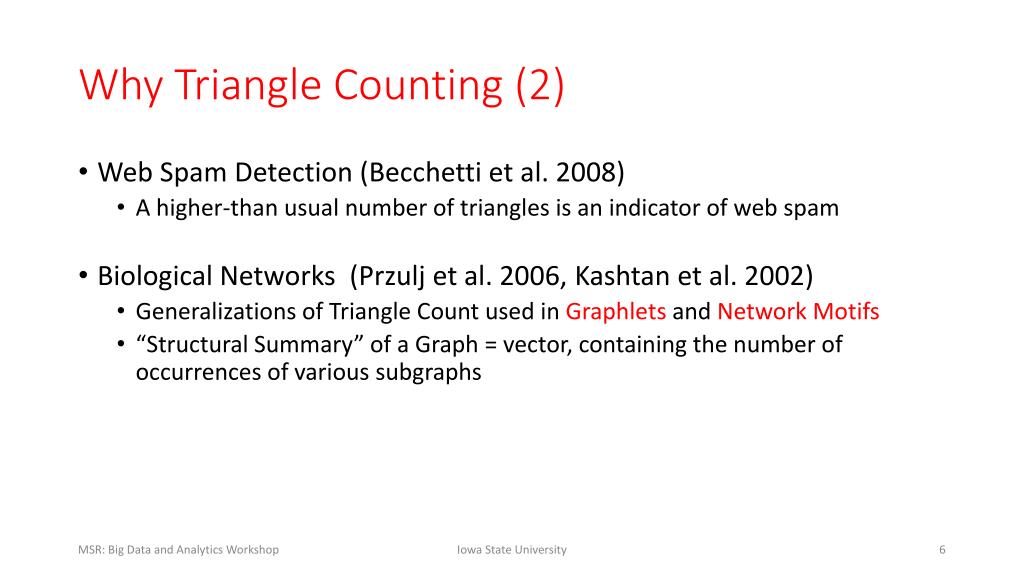 Why Triangle Counting (2)

• Web Spam Detection (Becchetti et al. 2008)
• A higher-than usual number of triangles is an indicator of web spam

• Biological Networks (Przulj et al. 2006, Kashtan et al. 2002)
• Generalizations of Triangle Count used in Graphlets and Network Motifs
• "Structural Summary" of a Graph = vector, containing the number of occurrences of various subgraphs

MSR: Big Data and Analytics Workshop
Iowa State University
6